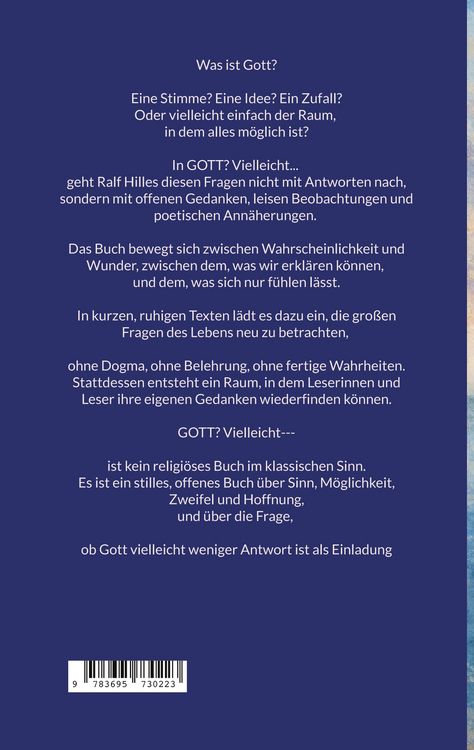 Was ist Gott?

Eine Stimme? Eine Idee? Ein Zufall?
Oder vielleicht einfach der Raum,
in dem alles möglich ist?

In GOTT? Vielleicht...
geht Ralf Hilles diesen Fragen nicht mit Antworten nach,
sondern mit offenen Gedanken, leisen Beobachtungen und
poetischen Annäherungen.

Das Buch bewegt sich zwischen Wahrscheinlichkeit und
Wunder, zwischen dem, was wir erklären können,
und dem, was sich nur fühlen lässt.

In kurzen, ruhigen Texten lädt es dazu ein, die großen
Fragen des Lebens neu zu betrachten,

ohne Dogma, ohne Belehrung, ohne fertige Wahrheiten.
Stattdessen entsteht ein Raum, in dem Leserinnen und
Leser ihre eigenen Gedanken wiederfinden können.

GOTT? Vielleicht---

ist kein religiöses Buch im klassischen Sinn.
Es ist ein stilles, offenes Buch über Sinn, Möglichkeit,
Zweifel und Hoffnung,
und über die Frage,

ob Gott vielleicht weniger Antwort ist als Einladung

9 783695 730223